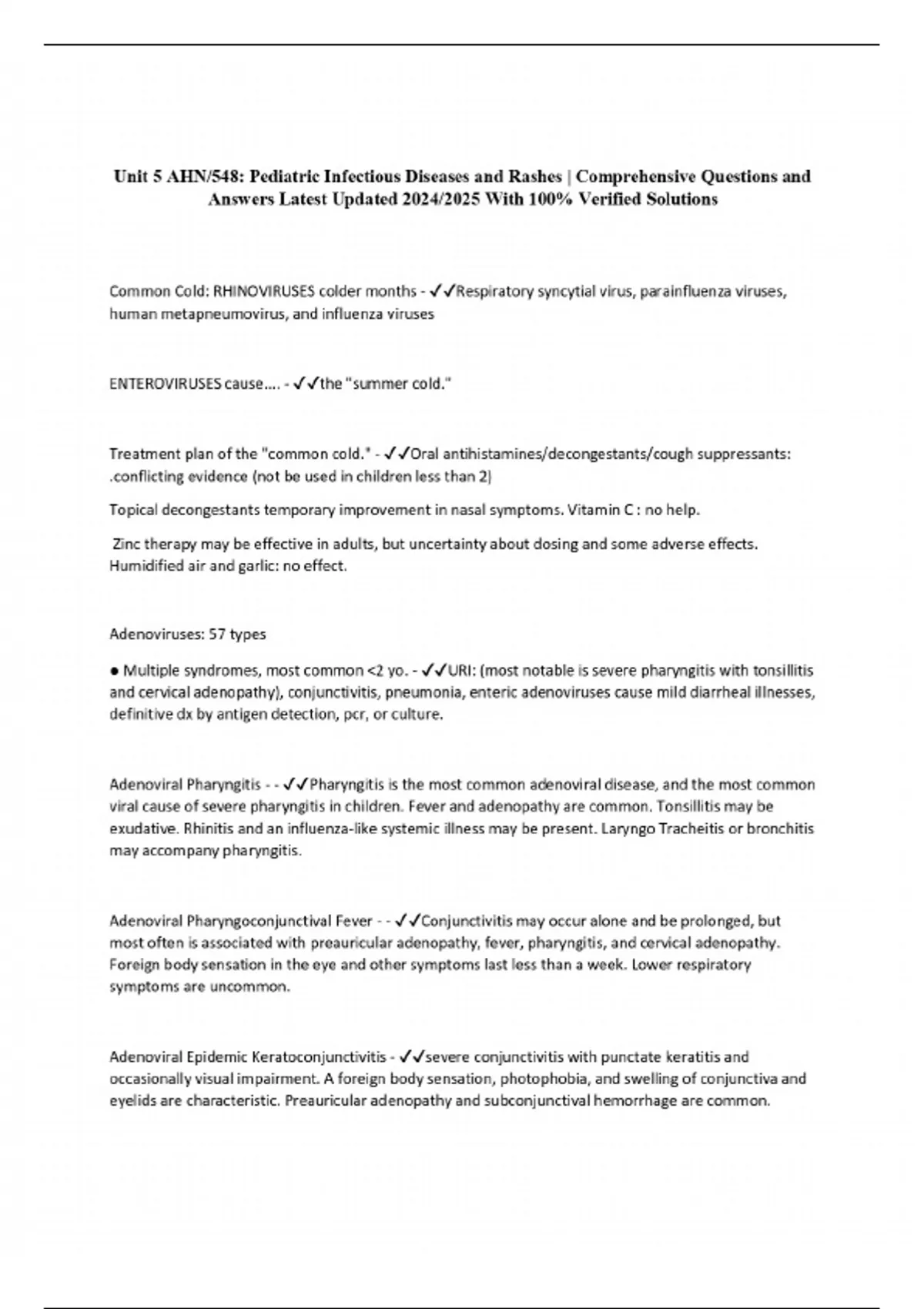 Unit 5 AHN/548: Pediatric Infectious Diseases and Rashes | Comprehensive Questions and Answers Latest Updated 2024/2025 With 100% Verified Solutions

Common Cold: RHINOVIRUSES colder months - ✓✓Respiratory syncytial virus, parainfluenza viruses, human metapneumovirus, and influenza viruses

ENTEROVIRUSES cause.... - ✓✓the "summer cold."

Treatment plan of the "common cold." - ✓✓Oral antihistamines/decongestants/cough suppressants: .conflicting evidence (not be used in children less than 2)

Topical decongestants temporary improvement in nasal symptoms. Vitamin C : no help.

Zinc therapy may be effective in adults, but uncertainty about dosing and some adverse effects. Humidified air and garlic: no effect.

Adenoviruses: 57 types

● Multiple syndromes, most common <2 yo. - ✓✓URI: (most notable is severe pharyngitis with tonsillitis and cervical adenopathy), conjunctivitis, pneumonia, enteric adenoviruses cause mild diarrheal illnesses, definitive dx by antigen detection, pcr, or culture.

Adenoviral Pharyngitis - - ✓✓Pharyngitis is the most common adenoviral disease, and the most common viral cause of severe pharyngitis in children. Fever and adenopathy are common. Tonsillitis may be exudative. Rhinitis and an influenza-like systemic illness may be present. Laryngo Tracheitis or bronchitis may accompany pharyngitis.

Adenoviral Pharyngoconjunctival Fever - - ✓✓Conjunctivitis may occur alone and be prolonged, but most often is associated with preauricular adenopathy, fever, pharyngitis, and cervical adenopathy. Foreign body sensation in the eye and other symptoms last less than a week. Lower respiratory symptoms are uncommon.

Adenoviral Epidemic Keratoconjunctivitis - ✓✓severe conjunctivitis with punctate keratitis and occasionally visual impairment. A foreign body sensation, photophobia, and swelling of conjunctiva and eyelids are characteristic. Preauricular adenopathy and subconjunctival hemorrhage are common.